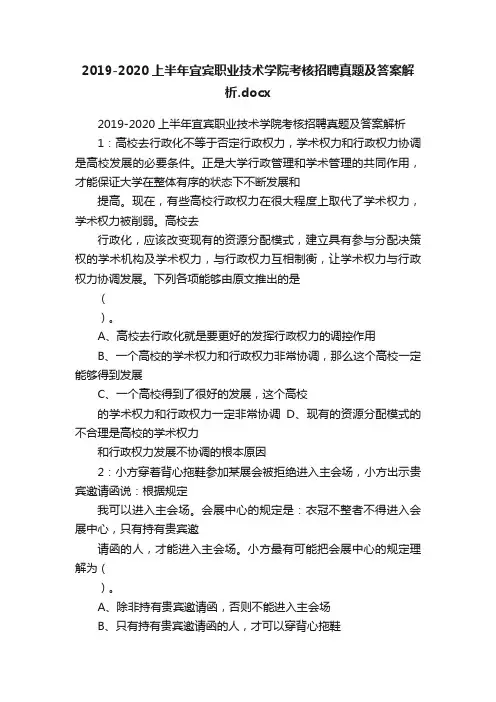 2019-2020上半年宜宾职业技术学院考核招聘真题及答案解析.docx

2019-2020上半年宜宾职业技术学院考核招聘真题及答案解析

1：高校去行政化不等于否定行政权力，学术权力和行政权力协调是高校发展的必要条件。正是大学行政管理和学术管理的共同作用，才能保证大学在整体有序的状态下不断发展和

提高。现在，有些高校行政权力在很大程度上取代了学术权力，学术权力被削弱。高校去

行政化，应该改变现有的资源分配模式，建立具有参与分配决策权的学术机构及学术权力，与行政权力互相制衡，让学术权力与行政权力协调发展。下列各项能够由原文推出的是

（

）。

A、高校去行政化就是要更好的发挥行政权力的调控作用

B、一个高校的学术权力和行政权力非常协调，那么这个高校一定能够得到发展

C、一个高校得到了很好的发展，这个高校

的学术权力和行政权力一定非常协调 D、现有的资源分配模式的不合理是高校的学术权力

和行政权力发展不协调的根本原因

2：小方穿着背心拖鞋参加某展会被拒绝进入主会场，小方出示贵宾邀请函说：根据规定

我可以进入主会场。会展中心的规定是：衣冠不整者不得进入会展中心，只有持有贵宾邀

请函的人，才能进入主会场。小方最有可能把会展中心的规定理解为（

）。

A、除非持有贵宾邀请函，否则不能进入主会场

B、只有持有贵宾邀请函的人，才可以穿背心拖鞋